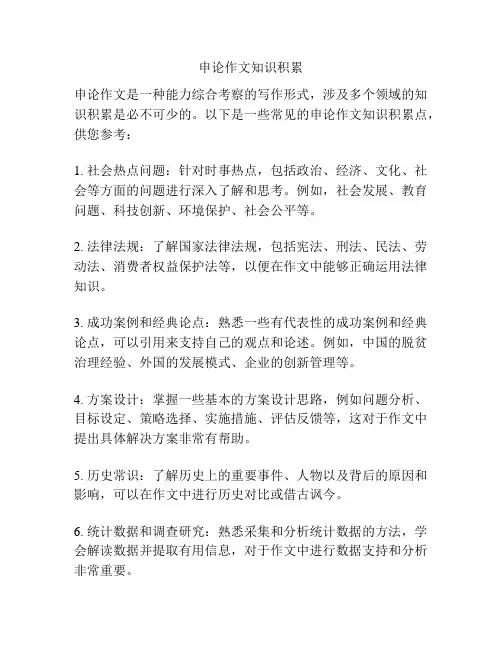 申论作文知识积累

申论作文是一种能力综合考察的写作形式，涉及多个领域的知识积累是必不可少的。以下是一些常见的申论作文知识积累点，供您参考：

1. 社会热点问题：针对时事热点，包括政治、经济、文化、社会等方面的问题进行深入了解和思考。例如，社会发展、教育问题、科技创新、环境保护、社会公平等。

2. 法律法规：了解国家法律法规，包括宪法、刑法、民法、劳动法、消费者权益保护法等，以便在作文中能够正确运用法律知识。

3. 成功案例和经典论点：熟悉一些有代表性的成功案例和经典论点，可以引用来支持自己的观点和论述。例如，中国的脱贫治理经验、外国的发展模式、企业的创新管理等。

4. 方案设计：掌握一些基本的方案设计思路，例如问题分析、目标设定、策略选择、实施措施、评估反馈等，这对于作文中提出具体解决方案非常有帮助。

5. 历史常识：了解历史上的重要事件、人物以及背后的原因和影响，可以在作文中进行历史对比或借古讽今。

6. 统计数据和调查研究：熟悉采集和分析统计数据的方法，学会解读数据并提取有用信息，对于作文中进行数据支持和分析非常重要。